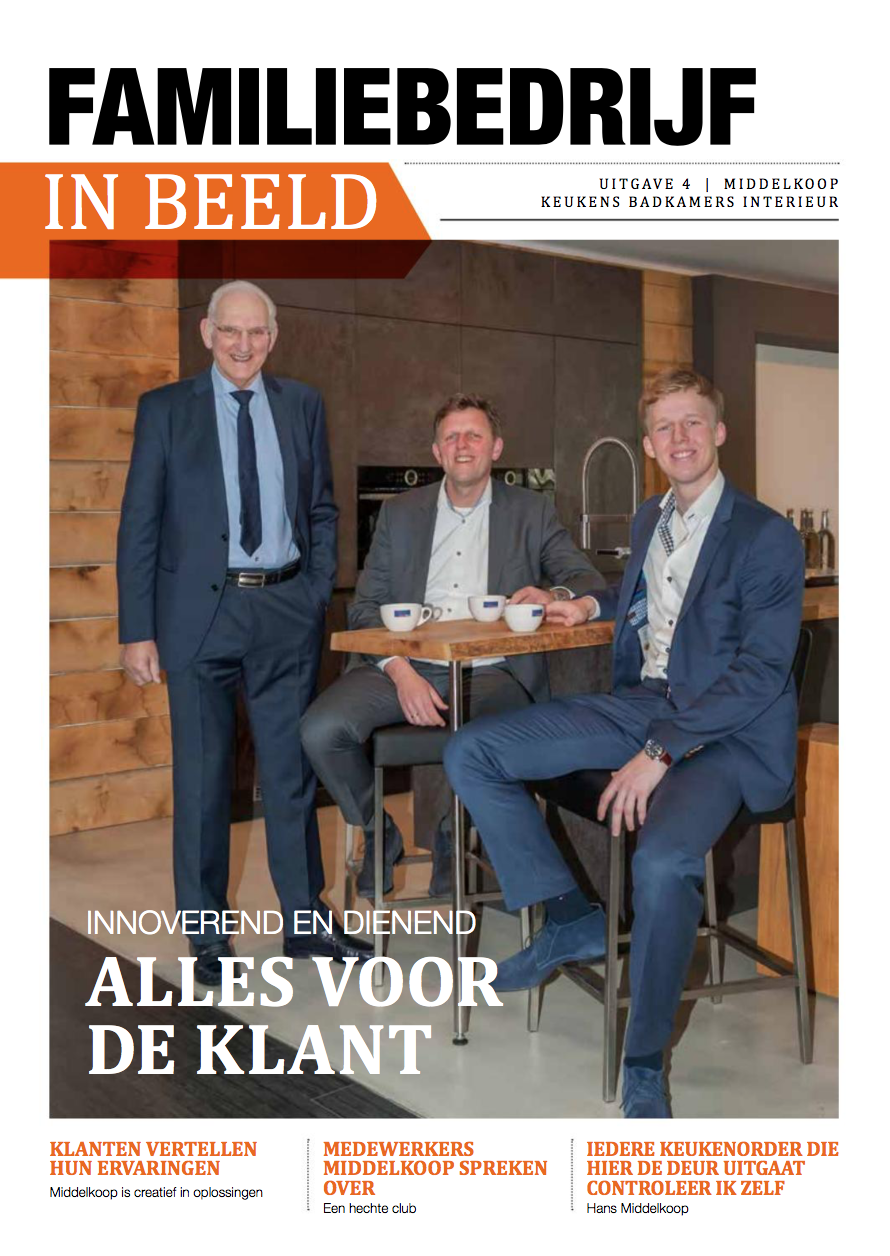 FAMILIEBEDRIJF

IN BEELD

UITGAVE 4 | MIDDELKOOP
KEUKENS BADKAMERS INTERIEUR

INNOVEREND EN DIENEND

ALLES VOOR DE KLANT

KLANTEN VERTELLEN HUN ERVARINGEN
Middelkoop is creatief in oplossingen

MEDEWERKERS MIDDELKOOP SPREKEN OVER
Een hechte club

IEDERE KEUKENORDER DIE HIER DE DEUR UITGAAT CONTROLEER IK ZELF
Hans Middelkoop